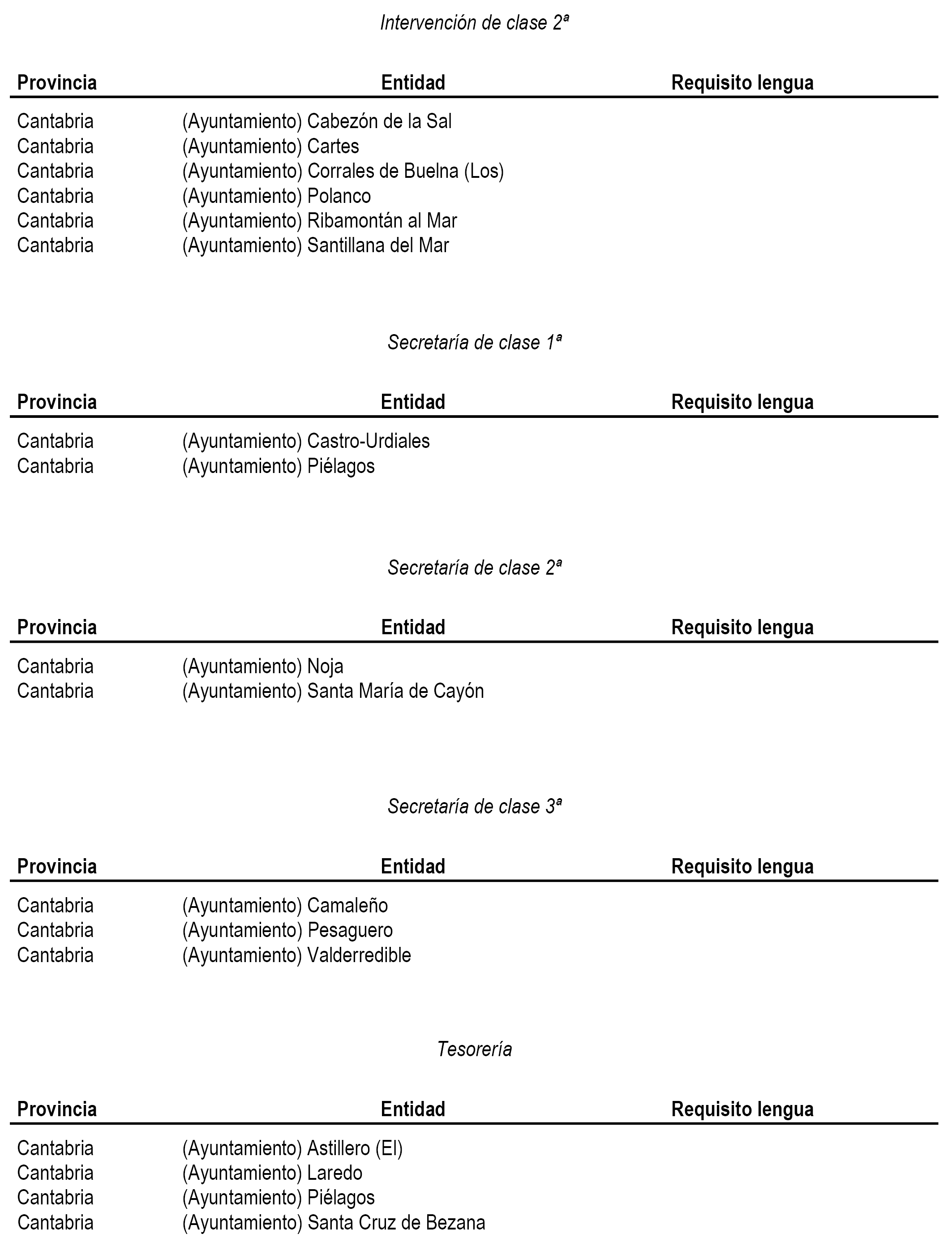 Intervención de clase 2ª

| Provincia | Entidad | Requisito lengua |
|---|---|---|
| Cantabria | (Ayuntamiento) Cabezón de la Sal | |
| Cantabria | (Ayuntamiento) Cartes | |
| Cantabria | (Ayuntamiento) Corrales de Buelna (Los) | |
| Cantabria | (Ayuntamiento) Polanco | |
| Cantabria | (Ayuntamiento) Ribamontán al Mar | |
| Cantabria | (Ayuntamiento) Santillana del Mar | |

Secretaría de clase 1ª

| Provincia | Entidad | Requisito lengua |
|---|---|---|
| Cantabria | (Ayuntamiento) Castro-Urdiales | |
| Cantabria | (Ayuntamiento) Piélagos | |

Secretaría de clase 2ª

| Provincia | Entidad | Requisito lengua |
|---|---|---|
| Cantabria | (Ayuntamiento) Noja | |
| Cantabria | (Ayuntamiento) Santa María de Cayón | |

Secretaría de clase 3ª

| Provincia | Entidad | Requisito lengua |
|---|---|---|
| Cantabria | (Ayuntamiento) Camaleño | |
| Cantabria | (Ayuntamiento) Pesaguero | |
| Cantabria | (Ayuntamiento) Valderredible | |

Tesorería

| Provincia | Entidad | Requisito lengua |
|---|---|---|
| Cantabria | (Ayuntamiento) Astillero (El) | |
| Cantabria | (Ayuntamiento) Laredo | |
| Cantabria | (Ayuntamiento) Piélagos | |
| Cantabria | (Ayuntamiento) Santa Cruz de Bezana | |